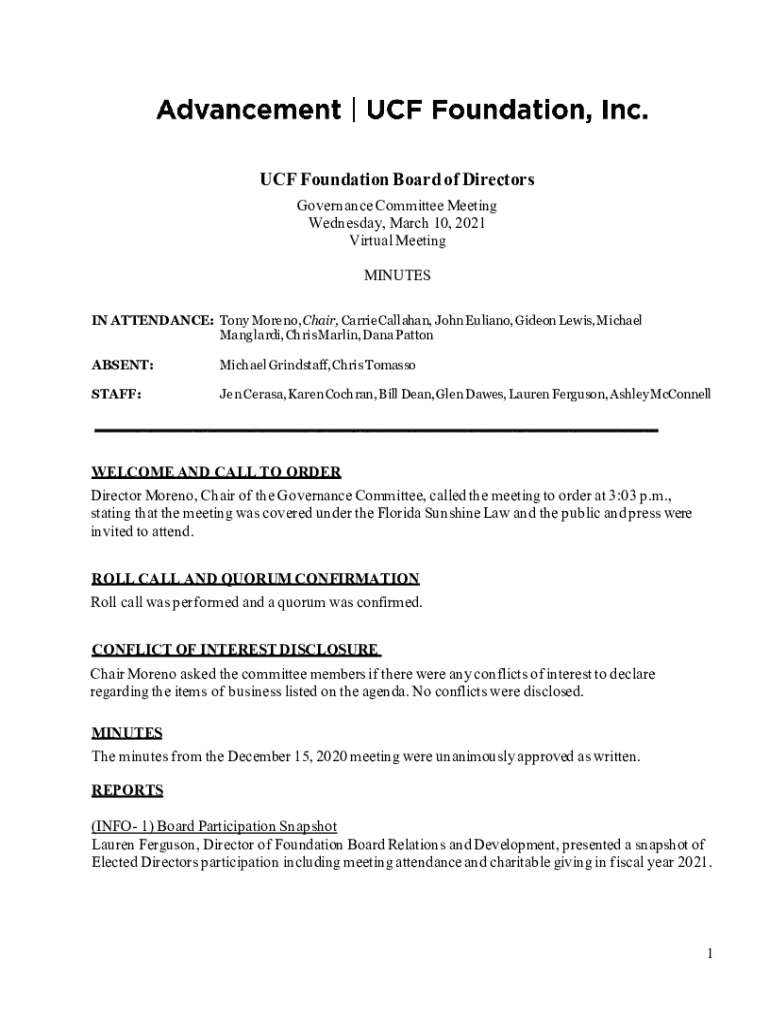 Advancement | UCF Foundation, Inc.

UCF Foundation Board of Directors

Governance Committee Meeting
Wednesday, March 10, 2021
Virtual Meeting

MINUTES

IN ATTENDANCE: Tony Moreno, Chair, Carrie Callahan, John Euliano, Gideon Lewis, Michael Manglardi, Chris Marlin, Dana Patton

ABSENT: Michael Grindstaff, Chris Tomasso

STAFF: Jen Cerasa, Karen Cochran, Bill Dean, Glen Dawes, Lauren Ferguson, Ashley McConnell

WELCOME AND CALL TO ORDER
Director Moreno, Chair of the Governance Committee, called the meeting to order at 3:03 p.m., stating that the meeting was covered under the Florida Sunshine Law and the public and press were invited to attend.

ROLL CALL AND QUORUM CONFIRMATION
Roll call was performed and a quorum was confirmed.

CONFLICT OF INTEREST DISCLOSURE
Chair Moreno asked the committee members if there were any conflicts of interest to declare regarding the items of business listed on the agenda. No conflicts were disclosed.

MINUTES
The minutes from the December 15, 2020 meeting were unanimously approved as written.

REPORTS

(INFO- 1) Board Participation Snapshot
Lauren Ferguson, Director of Foundation Board Relations and Development, presented a snapshot of Elected Directors participation including meeting attendance and charitable giving in fiscal year 2021.

1